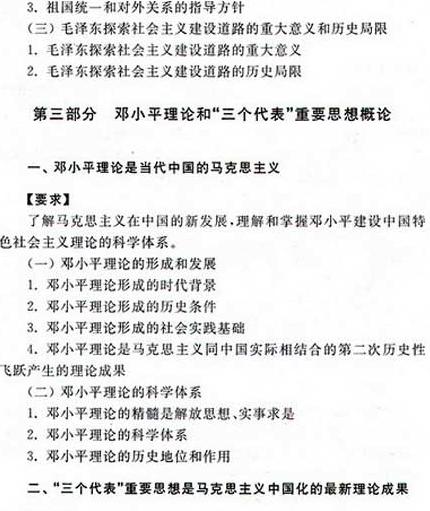 3. 祖国统一和对外关系的指导方针

（三）毛泽东探索社会主义建设道路的重大意义和历史局限

1. 毛泽东探索社会主义建设道路的重大意义

2. 毛泽东探索社会主义建设道路的历史局限

第三部分　邓小平理论和“三个代表”重要思想概论

一、邓小平理论是当代中国的马克思主义

【要求】

了解马克思主义在中国的新发展，理解和掌握邓小平建设中国特色社会主义理论的科学体系。

（一）邓小平理论的形成和发展

1. 邓小平理论形成的时代背景

2. 邓小平理论形成的历史条件

3. 邓小平理论形成的社会实践基础

4. 邓小平理论是马克思主义同中国实际相结合的第二次历史性飞跃产生的理论成果

（二）邓小平理论的科学体系

1. 邓小平理论的精髓是解放思想、实事求是

2. 邓小平理论的科学体系

3. 邓小平理论的历史地位和作用

二、“三个代表”重要思想是马克思主义中国化的最新理论成果